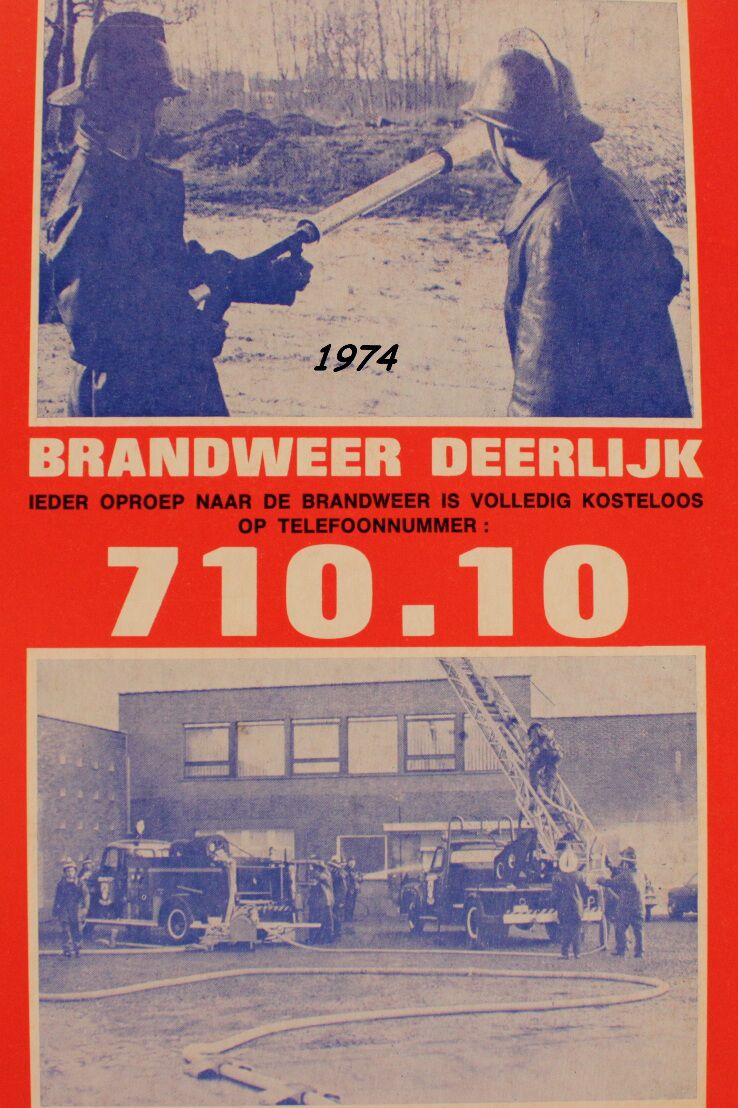 1974

BRANDWEER DEERLIJK

IEDER OPROEP NAAR DE BRANDWEER IS VOLLEDIG KOSTELOOS OP TELEFOONNUMMER :

710.10